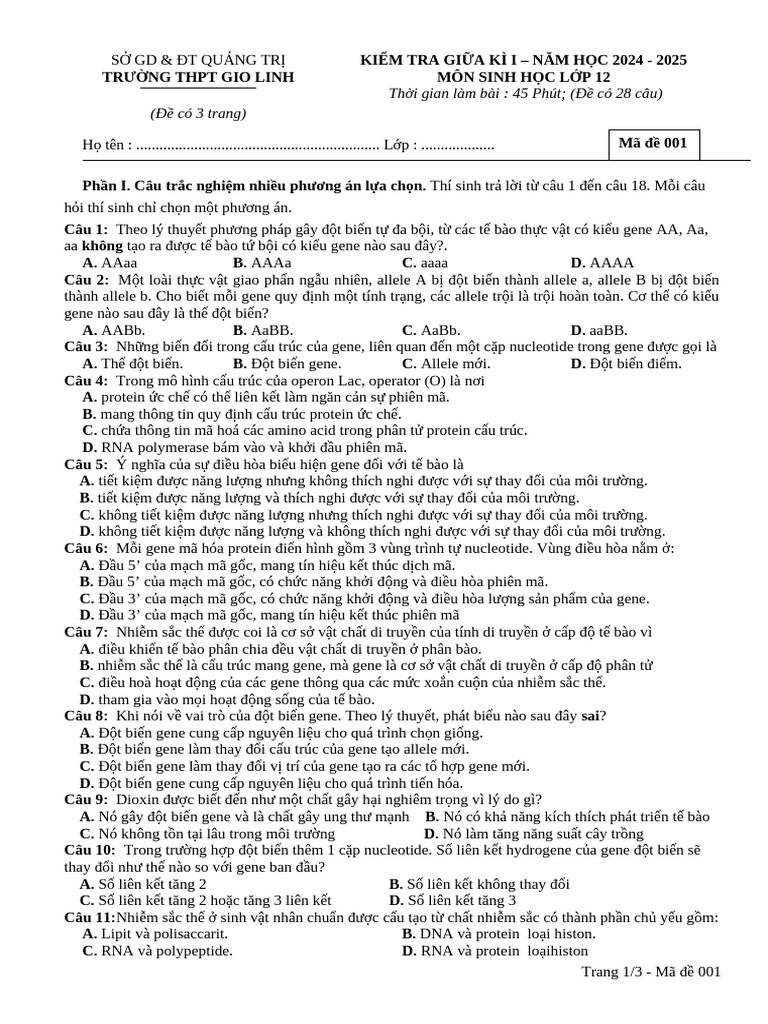 SỞ GD & ĐT QUẢNG TRỊ
TRƯỜNG THPT GIO LINH

(Đề có 3 trang)

KIỂM TRA GIỮA KÌ I – NĂM HỌC 2024 - 2025
MÔN SINH HỌC LỚP 12
Thời gian làm bài : 45 Phút; (Đề có 28 câu)

Họ tên : ____ Lớp : ____

Mã đề 001

Phần I. Câu trắc nghiệm nhiều phương án lựa chọn. Thí sinh trả lời từ câu 1 đến câu 18. Mỗi câu hỏi thí sinh chỉ chọn một phương án.

Câu 1: Theo lý thuyết phương pháp gây đột biến tự đa bội, từ các tế bào thực vật có kiểu gene AA, Aa, aa không tạo ra được tế bào tứ bội có kiểu gene nào sau đây?.
A. AAaa B. AAAa C. aaaa D. AAAA

Câu 2: Một loài thực vật giao phấn ngẫu nhiên, allele A bị đột biến thành allele a, allele B bị đột biến thành allele b. Cho biết mỗi gene quy định một tính trạng, các allele trội là trội hoàn toàn. Cơ thể có kiểu gene nào sau đây là thể đột biến?
A. AABb. B. AaBB. C. AaBb. D. aaBB.

Câu 3: Những biến đổi trong cấu trúc của gene, liên quan đến một cặp nucleotide trong gene được gọi là
A. Thể đột biến. B. Đột biến gene. C. Allele mới. D. Đột biến điểm.

Câu 4: Trong mô hình cấu trúc của operon Lac, operator (O) là nơi
A. protein ức chế có thể liên kết làm ngăn cản sự phiên mã.
B. mang thông tin quy định cấu trúc protein ức chế.
C. chứa thông tin mã hoá các amino acid trong phân tử protein cấu trúc.
D. RNA polymerase bám vào và khởi đầu phiên mã.

Câu 5: Ý nghĩa của sự điều hòa biểu hiện gene đối với tế bào là
A. tiết kiệm được năng lượng nhưng không thích nghi được với sự thay đổi của môi trường.
B. tiết kiệm được năng lượng và thích nghi được với sự thay đổi của môi trường.
C. không tiết kiệm được năng lượng nhưng thích nghi được với sự thay đổi của môi trường.
D. không tiết kiệm được năng lượng và không thích nghi được với sự thay đổi của môi trường.

Câu 6: Mỗi gene mã hóa protein điển hình gồm 3 vùng trình tự nucleotide. Vùng điều hòa nằm ở:
A. Đầu 5' của mạch mã gốc, mang tín hiệu kết thúc dịch mã.
B. Đầu 5' của mạch mã gốc, có chức năng khởi động và điều hòa phiên mã.
C. Đầu 3' của mạch mã gốc, có chức năng khởi động và điều hòa lượng sản phẩm của gene.
D. Đầu 3' của mạch mã gốc, mang tín hiệu kết thúc phiên mã

Câu 7: Nhiễm sắc thể được coi là cơ sở vật chất di truyền của tính di truyền ở cấp độ tế bào vì
A. điều khiển tế bào phân chia đều vật chất di truyền ở phân bào.
B. nhiễm sắc thể là cấu trúc mang gene, mà gene là cơ sở vật chất di truyền ở cấp độ phân tử
C. điều hoà hoạt động của các gene thông qua các mức xoắn cuộn của nhiễm sắc thể.
D. tham gia vào mọi hoạt động sống của tế bào.

Câu 8: Khi nói về vai trò của đột biến gene. Theo lý thuyết, phát biểu nào sau đây sai?
A. Đột biến gene cung cấp nguyên liệu cho quá trình chọn giống.
B. Đột biến gene làm thay đổi cấu trúc của gene tạo allele mới.
C. Đột biến gene làm thay đổi vị trí của gene tạo ra các tổ hợp gene mới.
D. Đột biến gene cung cấp nguyên liệu cho quá trình tiến hóa.

Câu 9: Dioxin được biết đến như một chất gây hại nghiêm trọng vì lý do gì?
A. Nó gây đột biến gene và là chất gây ung thư mạnh B. Nó có khả năng kích thích phát triển tế bào
C. Nó không tồn tại lâu trong môi trường D. Nó làm tăng năng suất cây trồng

Câu 10: Trong trường hợp đột biến thêm 1 cặp nucleotide. Số liên kết hydrogene của gene đột biến sẽ thay đổi như thế nào so với gene ban đầu?
A. Số liên kết tăng 2 B. Số liên kết không thay đổi
C. Số liên kết tăng 2 hoặc tăng 3 liên kết D. Số liên kết tăng 3

Câu 11:Nhiễm sắc thể ở sinh vật nhân chuẩn được cấu tạo từ chất nhiễm sắc có thành phần chủ yếu gồm:
A. Lipit và polisaccarit. B. DNA và protein loại histon.
C. RNA và polypeptide. D. RNA và protein loạihiston

Trang 1/3 - Mã đề 001